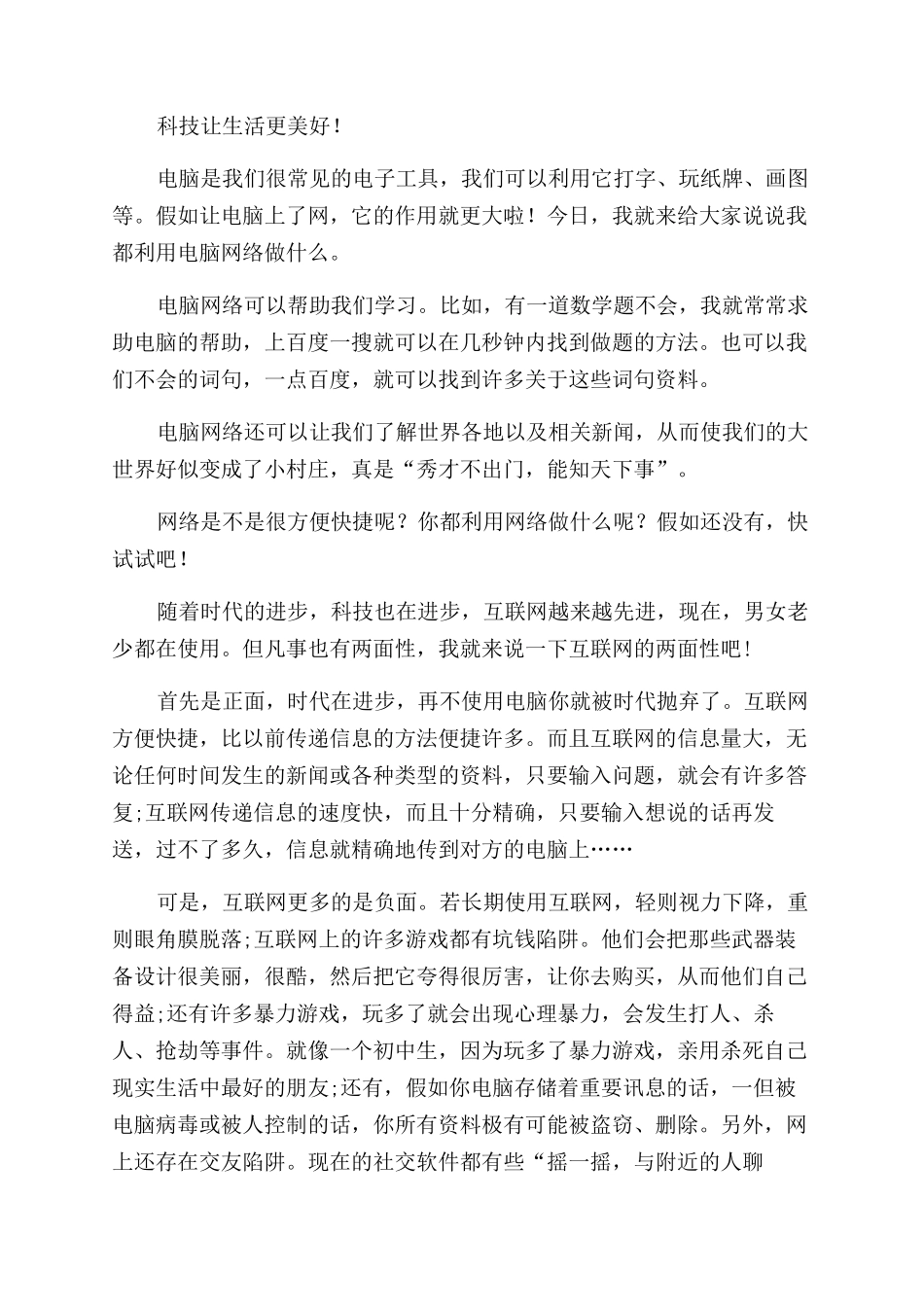 科技让生活更美好！

电脑是我们很常见的电子工具，我们可以利用它打字、玩纸牌、画图等。假如让电脑上了网，它的作用就更大啦！今日，我就来给大家说说我都利用电脑网络做什么。

电脑网络可以帮助我们学习。比如，有一道数学题不会，我就常常求助电脑的帮助，上百度一搜就可以在几秒钟内找到做题的方法。也可以我们不会的词句，一点百度，就可以找到许多关于这些词句资料。

电脑网络还可以让我们了解世界各地以及相关新闻，从而使我们的大世界好似变成了小村庄，真是“秀才不出门，能知天下事”。

网络是不是很方便快捷呢？你都利用网络做什么呢？假如还没有，快试试吧！

随着时代的进步，科技也在进步，互联网越来越先进，现在，男女老少都在使用。但凡事也有两面性，我就来说一下互联网的两面性吧！

首先是正面，时代在进步，再不使用电脑你就被时代抛弃了。互联网方便快捷，比以前传递信息的方法便捷许多。而且互联网的信息量大，无论任何时间发生的新闻或各种类型的资料，只要输入问题，就会有许多答复;互联网传递信息的速度快，而且十分精确，只要输入想说的话再发送，过不了多久，信息就精确地传到对方的电脑上……

可是，互联网更多的是负面。若长期使用互联网，轻则视力下降，重则眼角膜脱落;互联网上的许多游戏都有坑钱陷阱。他们会把那些武器装备设计很美丽，很酷，然后把它夸得很厉害，让你去购买，从而他们自己得益;还有许多暴力游戏，玩多了就会出现心理暴力，会发生打人、杀人、抢劫等事件。就像一个初中生，因为玩多了暴力游戏，亲用杀死自己现实生活中最好的朋友;还有，假如你电脑存储着重要讯息的话，一但被电脑病毒或被人控制的话，你所有资料极有可能被盗窃、删除。另外，网上还存在交友陷阱。现在的社交软件都有些“摇一摇，与附近的人聊